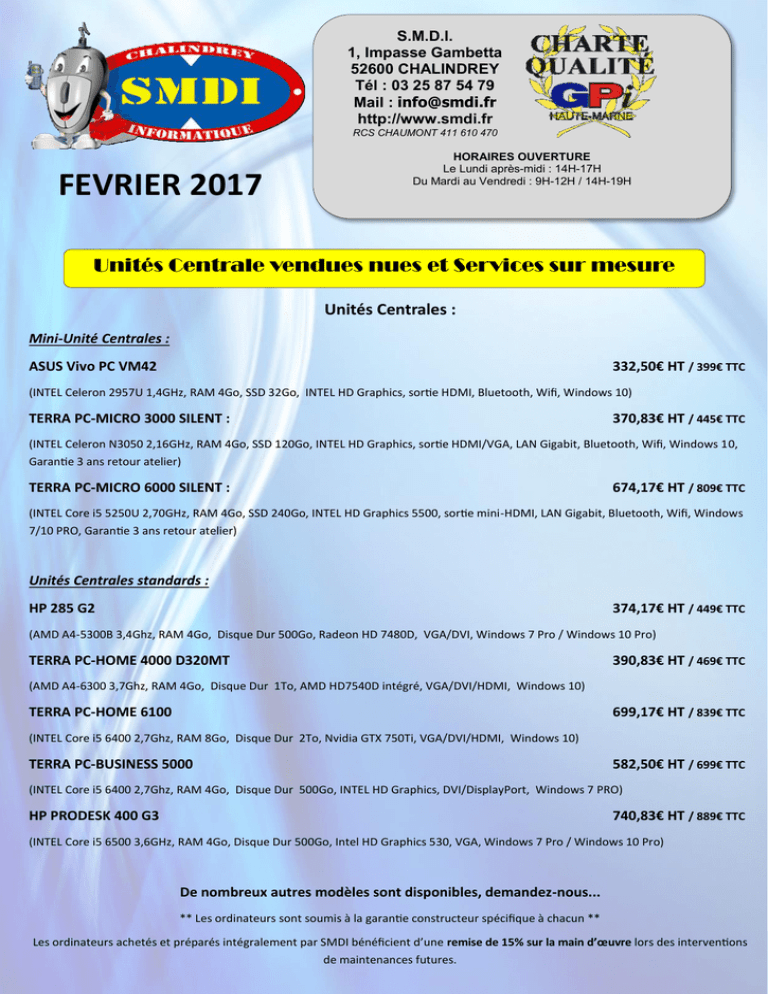 CHALINDREY
SMDI
INFORMATIQUE

S.M.D.I.
1, Impasse Gambetta
52600 CHALINDREY
Tél : 03 25 87 54 79
Mail : info@smdi.fr
http://www.smdi.fr
RCS CHAUMONT 411 610 470

CHARTE QUALITÉ
GPi
HAUTE-MARNE

HORAIRES OUVERTURE
Le Lundi après-midi : 14H-17H
Du Mardi au Vendredi : 9H-12H / 14H-19H

FEVRIER 2017

Unités Centrale vendues nues et Services sur mesure

Unités Centrales :

Mini-Unité Centrales :

ASUS Vivo PC VM42 332,50€ HT / 399€ TTC

(INTEL Celeron 2957U 1,4GHz, RAM 4Go, SSD 32Go, INTEL HD Graphics, sortie HDMI, Bluetooth, Wifi, Windows 10)

TERRA PC-MICRO 3000 SILENT : 370,83€ HT / 445€ TTC

(INTEL Celeron N3050 2,16GHz, RAM 4Go, SSD 120Go, INTEL HD Graphics, sortie HDMI/VGA, LAN Gigabit, Bluetooth, Wifi, Windows 10, Garantie 3 ans retour atelier)

TERRA PC-MICRO 6000 SILENT : 674,17€ HT / 809€ TTC

(INTEL Core i5 5250U 2,70GHz, RAM 4Go, SSD 240Go, INTEL HD Graphics 5500, sortie mini-HDMI, LAN Gigabit, Bluetooth, Wifi, Windows 7/10 PRO, Garantie 3 ans retour atelier)

Unités Centrales standards :

HP 285 G2 374,17€ HT / 449€ TTC

(AMD A4-5300B 3,4Ghz, RAM 4Go, Disque Dur 500Go, Radeon HD 7480D, VGA/DVI, Windows 7 Pro / Windows 10 Pro)

TERRA PC-HOME 4000 D320MT 390,83€ HT / 469€ TTC

(AMD A4-6300 3,7Ghz, RAM 4Go, Disque Dur 1To, AMD HD7540D intégré, VGA/DVI/HDMI, Windows 10)

TERRA PC-HOME 6100 699,17€ HT / 839€ TTC

(INTEL Core i5 6400 2,7Ghz, RAM 8Go, Disque Dur 2To, Nvidia GTX 750Ti, VGA/DVI/HDMI, Windows 10)

TERRA PC-BUSINESS 5000 582,50€ HT / 699€ TTC

(INTEL Core i5 6400 2,7Ghz, RAM 4Go, Disque Dur 500Go, INTEL HD Graphics, DVI/DisplayPort, Windows 7 PRO)

HP PRODESK 400 G3 740,83€ HT / 889€ TTC

(INTEL Core i5 6500 3,6GHz, RAM 4Go, Disque Dur 500Go, Intel HD Graphics 530, VGA, Windows 7 Pro / Windows 10 Pro)

De nombreux autres modèles sont disponibles, demandez-nous...

** Les ordinateurs sont soumis à la garantie constructeur spécifique à chacun **

Les ordinateurs achetés et préparés intégralement par SMDI bénéficient d'une remise de 15% sur la main d'œuvre lors des interventions de maintenances futures.